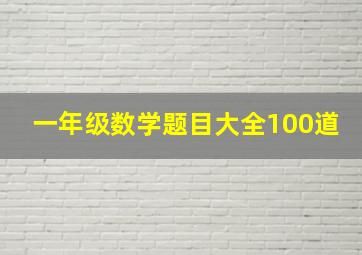 一年级数学题目大全100道